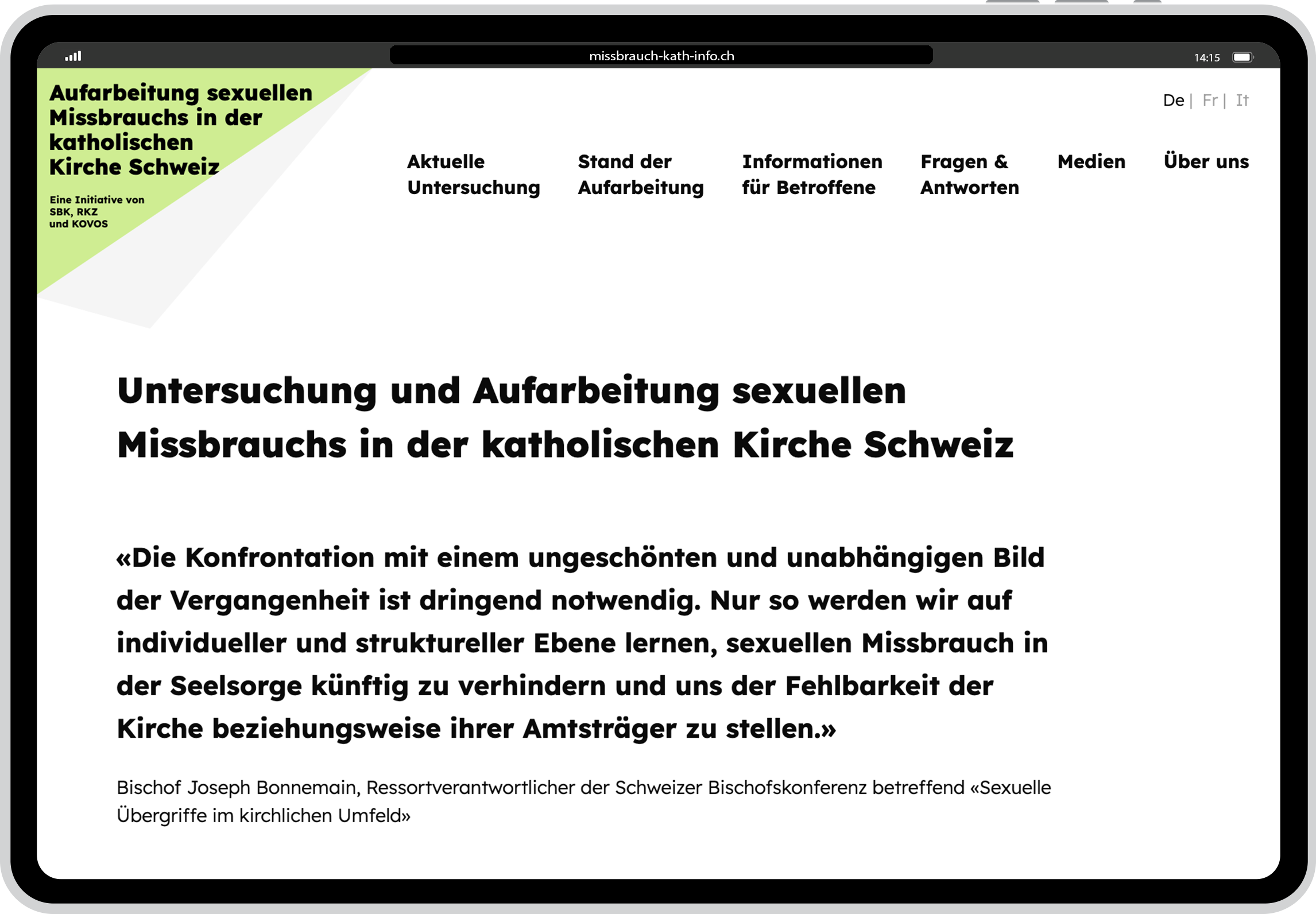 missbrauch-kath-info.ch

14:15

Aufarbeitung sexuellen Missbrauchs in der katholischen Kirche Schweiz

Eine Initiative von SBK, RKZ und KOVOS

De | Fr | It

Aktuelle Untersuchung

Stand der Aufarbeitung

Informationen für Betroffene

Fragen & Antworten

Medien

Über uns

Untersuchung und Aufarbeitung sexuellen Missbrauchs in der katholischen Kirche Schweiz

«Die Konfrontation mit einem ungeschönten und unabhängigen Bild der Vergangenheit ist dringend notwendig. Nur so werden wir auf individueller und struktureller Ebene lernen, sexuellen Missbrauch in der Seelsorge künftig zu verhindern und uns der Fehlbarkeit der Kirche beziehungsweise ihrer Amtsträger zu stellen.»

Bischof Joseph Bonnemain, Ressortverantwortlicher der Schweizer Bischofskonferenz betreffend «Sexuelle Übergriffe im kirchlichen Umfeld»